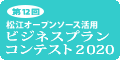 第12回
松江オープンソース活用
ビジネスプラン
コンテスト2020